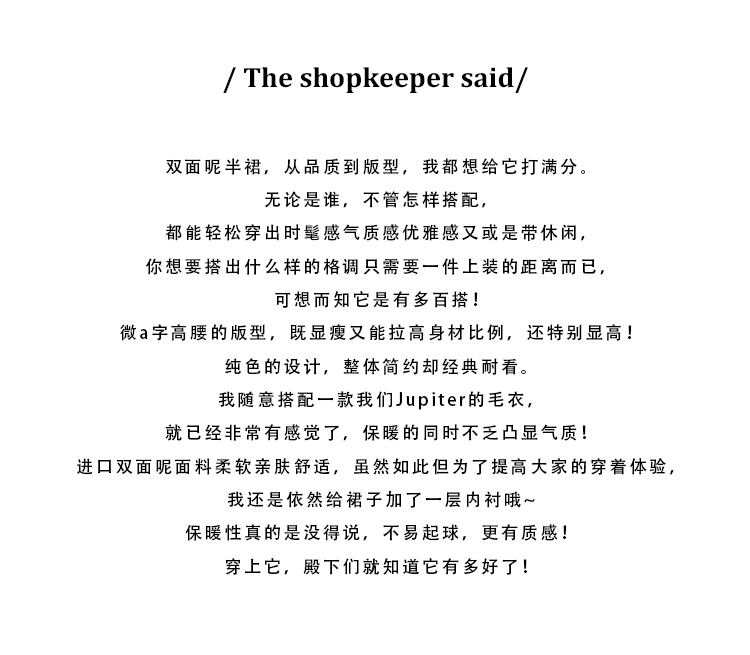 / The shopkeeper said/

双面呢半裙，从品质到版型，我都想给它打满分。
无论是谁，不管怎样搭配，
都能轻松穿出时髦感气质感优雅感又或是带休闲，
你想要搭出什么样的格调只需要一件上装的距离而已，
可想而知它是有多百搭！
微a字高腰的版型，既显瘦又能拉高身材比例，还特别显高！
纯色的设计，整体简约却经典耐看。
我随意搭配一款我们Jupiter的毛衣，
就已经非常有感觉了，保暖的同时不乏凸显气质！
进口双面呢面料柔软亲肤舒适，虽然如此但为了提高大家的穿着体验，
我还是依然给裙子加了一层内衬哦~
保暖性真的是没得说，不易起球，更有质感！
穿上它，殿下们就知道它有多好了！